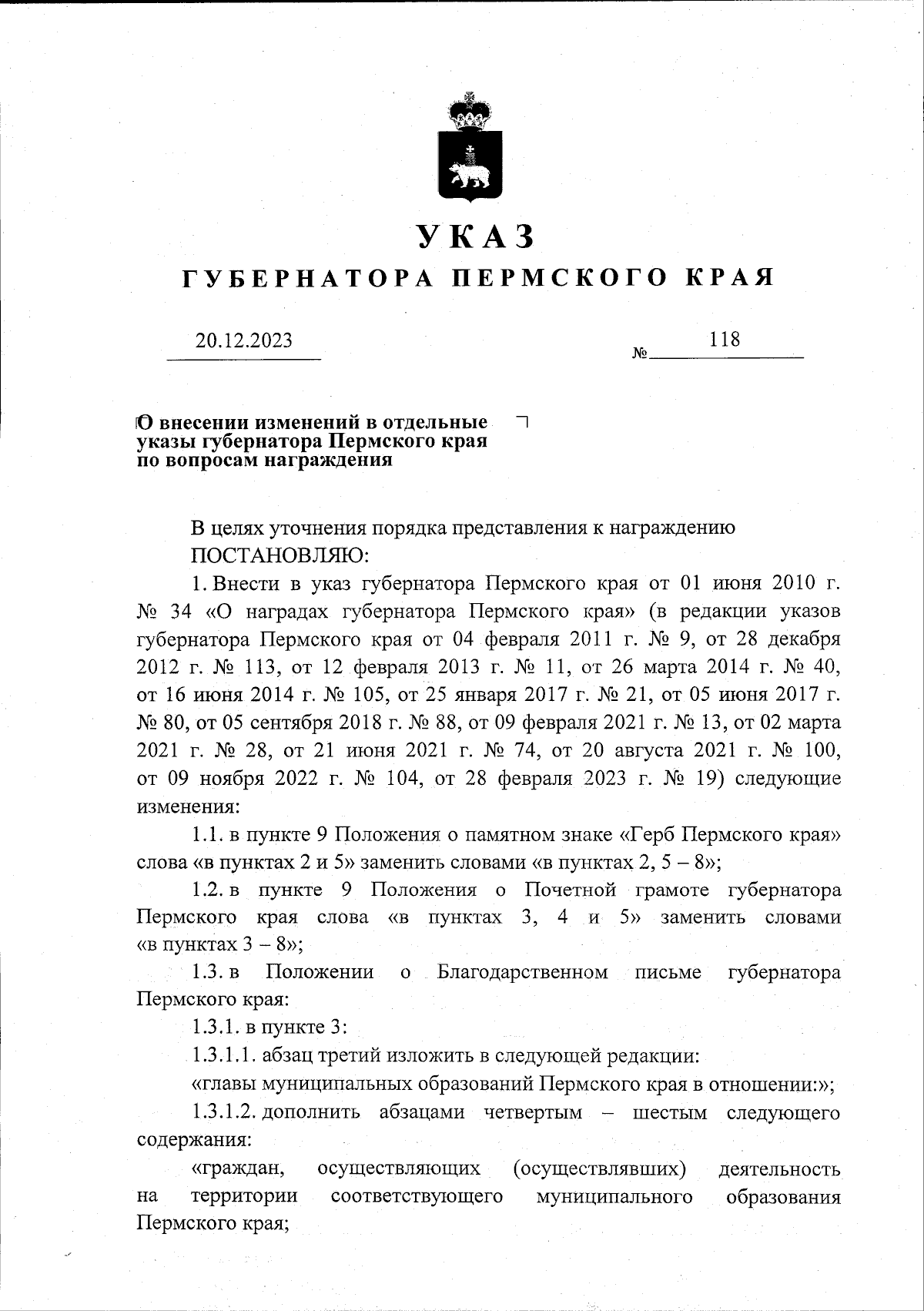 УКАЗ
ГУБЕРНАТОРА ПЕРМСКОГО КРАЯ

20.12.2023 № 118

О внесении изменений в отдельные указы губернатора Пермского края по вопросам награждения

В целях уточнения порядка представления к награждению
ПОСТАНОВЛЯЮ:

1. Внести в указ губернатора Пермского края от 01 июня 2010 г. № 34 «О наградах губернатора Пермского края» (в редакции указов губернатора Пермского края от 04 февраля 2011 г. № 9, от 28 декабря 2012 г. № 113, от 12 февраля 2013 г. № 11, от 26 марта 2014 г. № 40, от 16 июня 2014 г. № 105, от 25 января 2017 г. № 21, от 05 июня 2017 г. № 80, от 05 сентября 2018 г. № 88, от 09 февраля 2021 г. № 13, от 02 марта 2021 г. № 28, от 21 июня 2021 г. № 74, от 20 августа 2021 г. № 100, от 09 ноября 2022 г. № 104, от 28 февраля 2023 г. № 19) следующие изменения:

1.1. в пункте 9 Положения о памятном знаке «Герб Пермского края» слова «в пунктах 2 и 5» заменить словами «в пунктах 2, 5 – 8»;

1.2. в пункте 9 Положения о Почетной грамоте губернатора Пермского края слова «в пунктах 3, 4 и 5» заменить словами «в пунктах 3 – 8»;

1.3. в Положении о Благодарственном письме губернатора Пермского края:

1.3.1. в пункте 3:

1.3.1.1. абзац третий изложить в следующей редакции:

«главы муниципальных образований Пермского края в отношении:»;

1.3.1.2. дополнить абзацами четвертым – шестым следующего содержания:

«граждан, осуществляющих (осуществлявших) деятельность на территории соответствующего муниципального образования Пермского края;